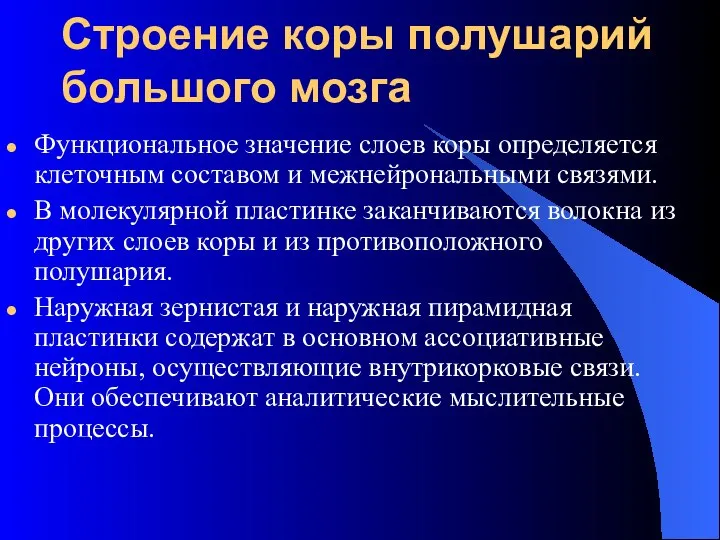 Строение коры полушарий большого мозга

- Функциональное значение слоев коры определяется клеточным составом и межнейрональными связями.
- В молекулярной пластинке заканчиваются волокна из других слоев коры и из противоположного полушария.
- Наружная зернистая и наружная пирамидная пластинки содержат в основном ассоциативные нейроны, осуществляющие внутрикорковые связи. Они обеспечивают аналитические мыслительные процессы.